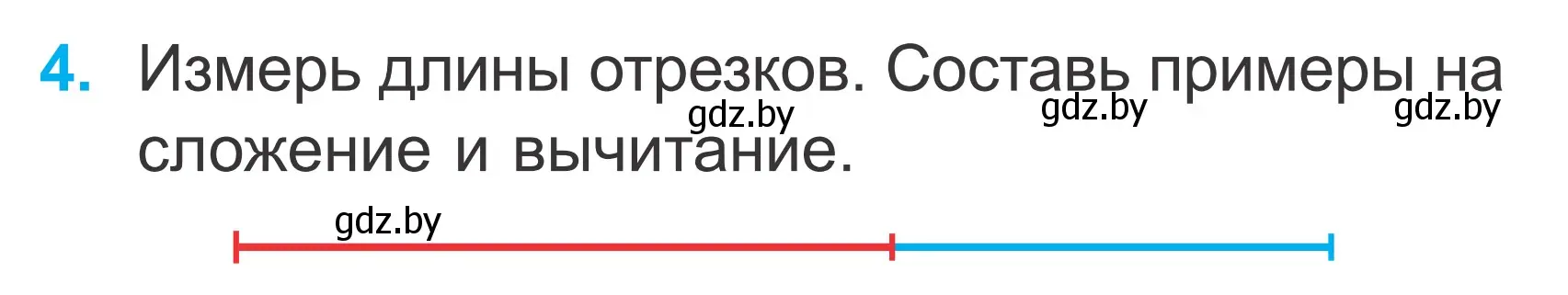 4. Измерь длины отрезков. Составь примеры на сложение и вычитание.

gdz.by gdz.by gdz.by

gdz.by